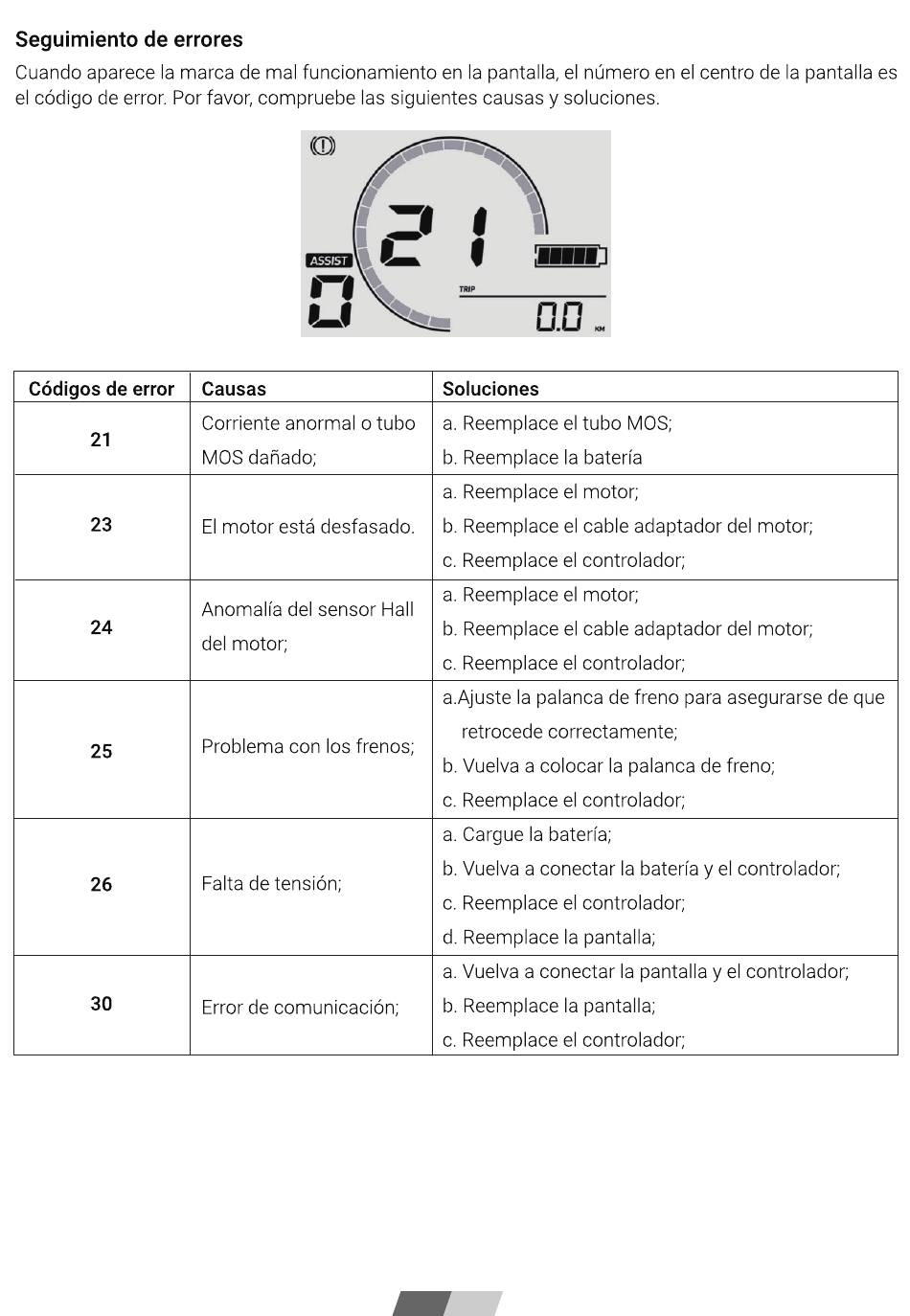 Seguimiento de errores

Cuando aparece la marca de mal funcionamiento en la pantalla, el número en el centro de la pantalla es el código de error. Por favor, compruebe las siguientes causas y soluciones.

21
ASSIST
0
TRIP
0.0
KM

| Códigos de error | Causas | Soluciones |
|---|---|---|
| 21 | Corriente anormal o tubo MOS dañado; | a. Reemplace el tubo MOS; b. Reemplace la batería |
| 23 | El motor está desfasado. | a. Reemplace el motor; b. Reemplace el cable adaptador del motor; c. Reemplace el controlador; |
| 24 | Anomalía del sensor Hall del motor; | a. Reemplace el motor; b. Reemplace el cable adaptador del motor; c. Reemplace el controlador; |
| 25 | Problema con los frenos; | a.Ajuste la palanca de freno para asegurarse de que retrocede correctamente; b. Vuelva a colocar la palanca de freno; c. Reemplace el controlador; |
| 26 | Falta de tensión; | a. Cargue la batería; b. Vuelva a conectar la batería y el controlador; c. Reemplace el controlador; d. Reemplace la pantalla; |
| 30 | Error de comunicación; | a. Vuelva a conectar la pantalla y el controlador; b. Reemplace la pantalla; c. Reemplace el controlador; |